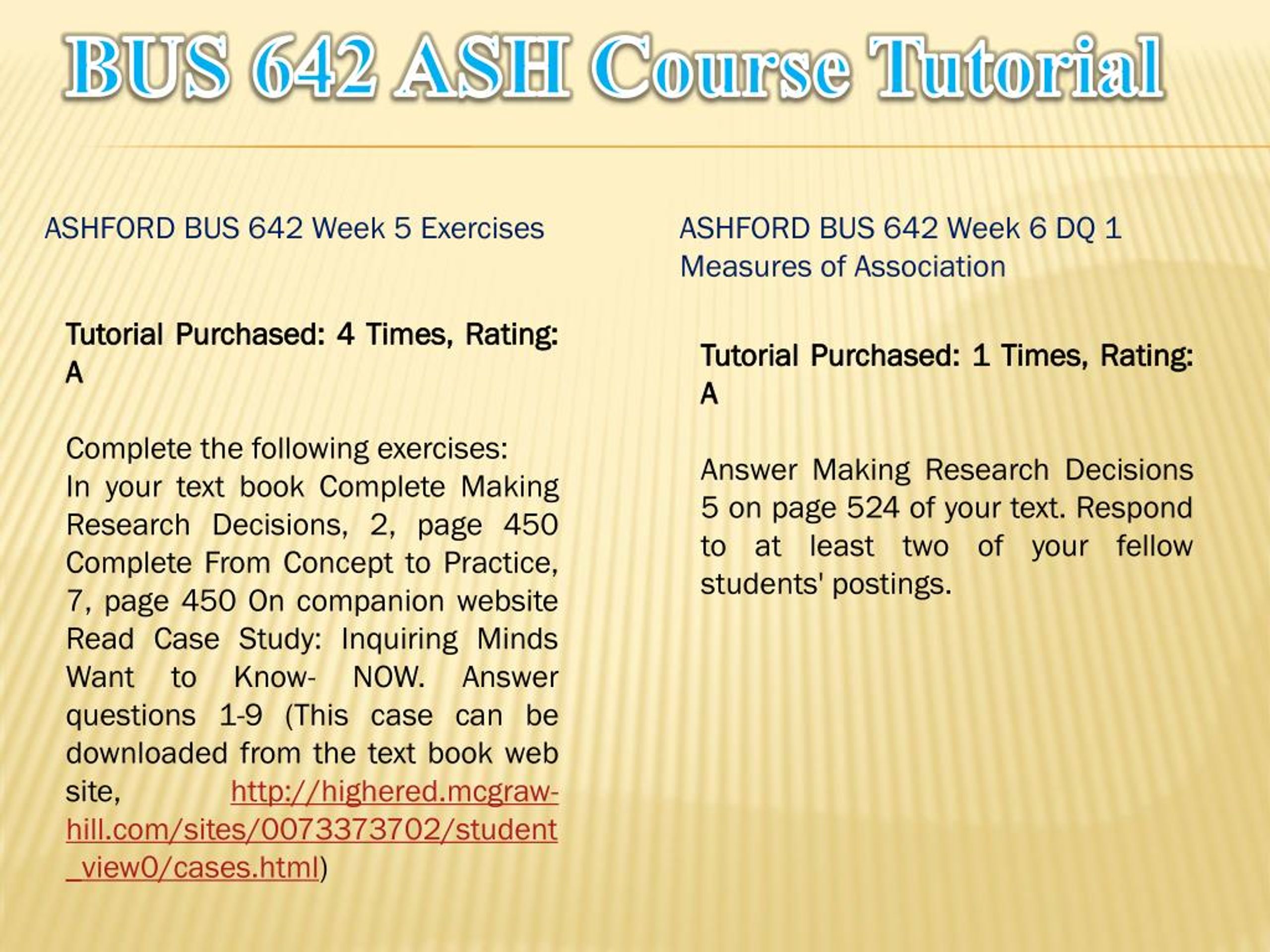 BUS 642 ASH Course Tutorial

ASHFORD BUS 642 Week 5 Exercises

Tutorial Purchased: 4 Times, Rating: A

Complete the following exercises:
In your text book Complete Making Research Decisions, 2, page 450 Complete From Concept to Practice, 7, page 450 On companion website Read Case Study: Inquiring Minds Want to Know- NOW. Answer questions 1-9 (This case can be downloaded from the text book web site, http://highered.mcgraw-hill.com/sites/0073373702/student_view0/cases.html)

ASHFORD BUS 642 Week 6 DQ 1 Measures of Association

Tutorial Purchased: 1 Times, Rating: A

Answer Making Research Decisions 5 on page 524 of your text. Respond to at least two of your fellow students' postings.